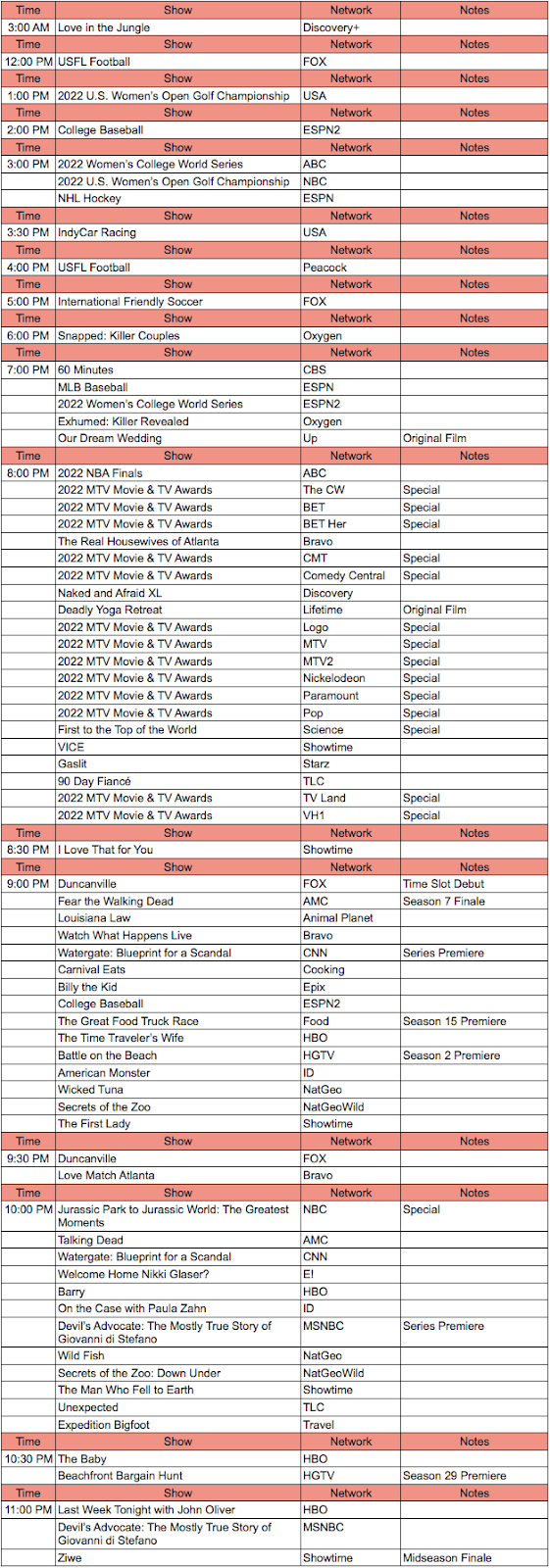 | Time | Show | Network | Notes |
|---|---|---|---|
| 3:00 AM | Love in the Jungle | Discovery+ | |
| Time | Show | Network | Notes |
| 12:00 PM | USFL Football | FOX | |
| Time | Show | Network | Notes |
| 1:00 PM | 2022 U.S. Women's Open Golf Championship | USA | |
| Time | Show | Network | Notes |
| 2:00 PM | College Baseball | ESPN2 | |
| Time | Show | Network | Notes |
| 3:00 PM | 2022 Women's College World Series | ABC | |
| | 2022 U.S. Women's Open Golf Championship | NBC | |
| | NHL Hockey | ESPN | |
| Time | Show | Network | Notes |
| 3:30 PM | IndyCar Racing | USA | |
| Time | Show | Network | Notes |
| 4:00 PM | USFL Football | Peacock | |
| Time | Show | Network | Notes |
| 5:00 PM | International Friendly Soccer | FOX | |
| Time | Show | Network | Notes |
| 6:00 PM | Snapped: Killer Couples | Oxygen | |
| Time | Show | Network | Notes |
| 7:00 PM | 60 Minutes | CBS | |
| | MLB Baseball | ESPN | |
| | 2022 Women's College World Series | ESPN2 | |
| | Exhumed: Killer Revealed | Oxygen | |
| | Our Dream Wedding | Up | Original Film |
| Time | Show | Network | Notes |
| 8:00 PM | 2022 NBA Finals | ABC | |
| | 2022 MTV Movie & TV Awards | The CW | Special |
| | 2022 MTV Movie & TV Awards | BET | Special |
| | 2022 MTV Movie & TV Awards | BET Her | Special |
| | The Real Housewives of Atlanta | Bravo | |
| | 2022 MTV Movie & TV Awards | CMT | Special |
| | 2022 MTV Movie & TV Awards | Comedy Central | Special |
| | Naked and Afraid XL | Discovery | |
| | Deadly Yoga Retreat | Lifetime | Original Film |
| | 2022 MTV Movie & TV Awards | Logo | Special |
| | 2022 MTV Movie & TV Awards | MTV | Special |
| | 2022 MTV Movie & TV Awards | MTV2 | Special |
| | 2022 MTV Movie & TV Awards | Nickelodeon | Special |
| | 2022 MTV Movie & TV Awards | Paramount | Special |
| | 2022 MTV Movie & TV Awards | Pop | Special |
| | First to the Top of the World | Science | Special |
| | VICE | Showtime | |
| | Gaslit | Starz | |
| | 90 Day Fiancé | TLC | |
| | 2022 MTV Movie & TV Awards | TV Land | Special |
| | 2022 MTV Movie & TV Awards | VH1 | Special |
| Time | Show | Network | Notes |
| 8:30 PM | I Love That for You | Showtime | |
| Time | Show | Network | Notes |
| 9:00 PM | Duncanville | FOX | Time Slot Debut |
| | Fear the Walking Dead | AMC | Season 7 Finale |
| | Louisiana Law | Animal Planet | |
| | Watch What Happens Live | Bravo | |
| | Watergate: Blueprint for a Scandal | CNN | Series Premiere |
| | Carnival Eats | Cooking | |
| | Billy the Kid | Epix | |
| | College Baseball | ESPN2 | |
| | The Great Food Truck Race | Food | Season 15 Premiere |
| | The Time Traveler's Wife | HBO | |
| | Battle on the Beach | HGTV | Season 2 Premiere |
| | American Monster | ID | |
| | Wicked Tuna | NatGeo | |
| | Secrets of the Zoo | NatGeoWild | |
| | The First Lady | Showtime | |
| Time | Show | Network | Notes |
| 9:30 PM | Duncanville | FOX | |
| | Love Match Atlanta | Bravo | |
| Time | Show | Network | Notes |
| 10:00 PM | Jurassic Park to Jurassic World: The Greatest Moments | NBC | Special |
| | Talking Dead | AMC | |
| | Watergate: Blueprint for a Scandal | CNN | |
| | Welcome Home Nikki Glaser? | E! | |
| | Barry | HBO | |
| | On the Case with Paula Zahn | ID | |
| | Devil's Advocate: The Mostly True Story of Giovanni di Stefano | MSNBC | Series Premiere |
| | Wild Fish | NatGeo | |
| | Secrets of the Zoo: Down Under | NatGeoWild | |
| | The Man Who Fell to Earth | Showtime | |
| | Unexpected | TLC | |
| | Expedition Bigfoot | Travel | |
| Time | Show | Network | Notes |
| 10:30 PM | The Baby | HBO | |
| | Beachfront Bargain Hunt | HGTV | Season 29 Premiere |
| Time | Show | Network | Notes |
| 11:00 PM | Last Week Tonight with John Oliver | HBO | |
| | Devil's Advocate: The Mostly True Story of Giovanni di Stefano | MSNBC | |
| | Ziwe | Showtime | Midseason Finale |